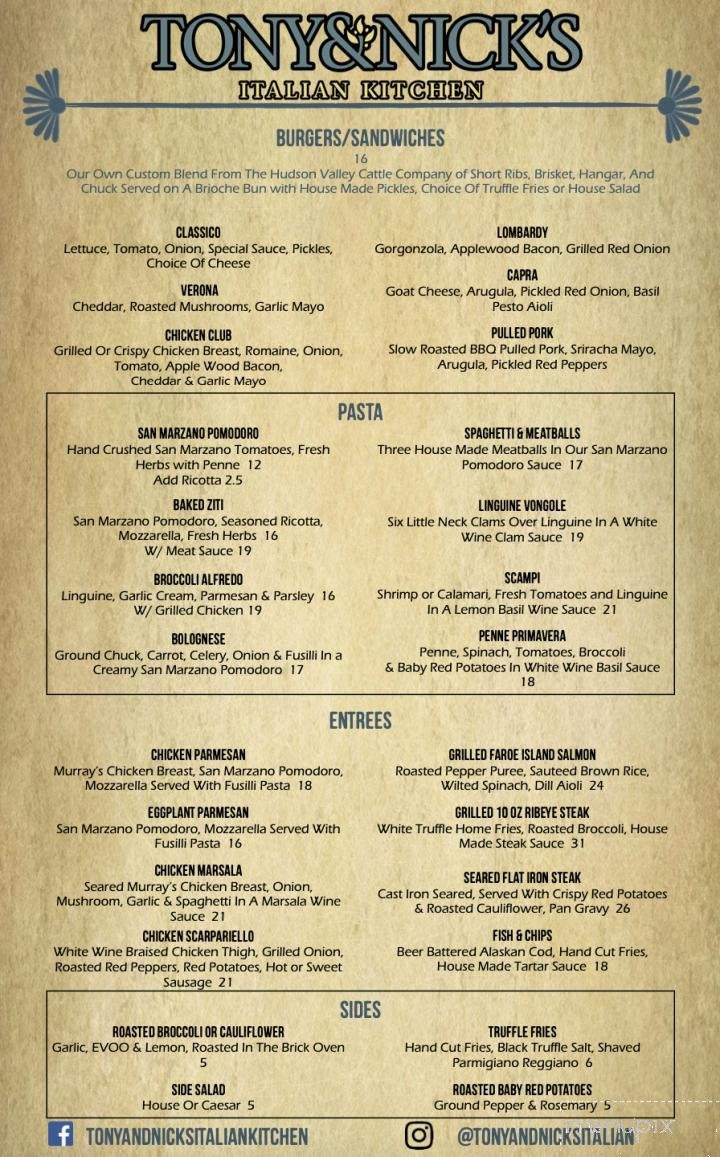 TONY&NICK'S
ITALIAN KITCHEN

BURGERS/SANDWICHES
16
Our Own Custom Blend From The Hudson Valley Cattle Company of Short Ribs, Brisket, Hangar, And Chuck Served on A Brioche Bun with House Made Pickles, Choice Of Truffle Fries or House Salad

CLASSICO
Lettuce, Tomato, Onion, Special Sauce, Pickles, Choice Of Cheese

VERONA
Cheddar, Roasted Mushrooms, Garlic Mayo

CHICKEN CLUB
Grilled Or Crispy Chicken Breast, Romaine, Onion, Tomato, Apple Wood Bacon, Cheddar & Garlic Mayo

LOMBARDY
Gorgonzola, Applewood Bacon, Grilled Red Onion

CAPRA
Goat Cheese, Arugula, Pickled Red Onion, Basil Pesto Aioli

PULLED PORK
Slow Roasted BBQ Pulled Pork, Sriracha Mayo, Arugula, Pickled Red Peppers

PASTA

SAN MARZANO POMODORO
Hand Crushed San Marzano Tomatoes, Fresh Herbs with Penne 12
Add Ricotta 2.5

BAKED ZITI
San Marzano Pomodoro, Seasoned Ricotta, Mozzarella, Fresh Herbs 16
W/ Meat Sauce 19

BROCCOLI ALFREDO
Linguine, Garlic Cream, Parmesan & Parsley 16
W/ Grilled Chicken 19

BOLOGNESE
Ground Chuck, Carrot, Celery, Onion & Fusilli In a Creamy San Marzano Pomodoro 17

SPAGHETTI & MEATBALLS
Three House Made Meatballs In Our San Marzano Pomodoro Sauce 17

LINGUINE VONGOLE
Six Little Neck Clams Over Linguine In A White Wine Clam Sauce 19

SCAMPI
Shrimp or Calamari, Fresh Tomatoes and Linguine In A Lemon Basil Wine Sauce 21

PENNE PRIMAVERA
Penne, Spinach, Tomatoes, Broccoli & Baby Red Potatoes In White Wine Basil Sauce 18

ENTREES

CHICKEN PARMESAN
Murray's Chicken Breast, San Marzano Pomodoro, Mozzarella Served With Fusilli Pasta 18

EGGPLANT PARMESAN
San Marzano Pomodoro, Mozzarella Served With Fusilli Pasta 16

CHICKEN MARSALA
Seared Murray's Chicken Breast, Onion, Mushroom, Garlic & Spaghetti In A Marsala Wine Sauce 21

CHICKEN SCARPARIELLO
White Wine Braised Chicken Thigh, Grilled Onion, Roasted Red Peppers, Red Potatoes, Hot or Sweet Sausage 21

GRILLED FAROE ISLAND SALMON
Roasted Pepper Puree, Sauteed Brown Rice, Wilted Spinach, Dill Aioli 24

GRILLED 10 OZ RIBEYE STEAK
White Truffle Home Fries, Roasted Broccoli, House Made Steak Sauce 31

SEARED FLAT IRON STEAK
Cast Iron Seared, Served With Crispy Red Potatoes & Roasted Cauliflower, Pan Gravy 26

FISH & CHIPS
Beer Battered Alaskan Cod, Hand Cut Fries, House Made Tartar Sauce 18

SIDES

ROASTED BROCCOLI OR CAULIFLOWER
Garlic, EVOO & Lemon, Roasted In The Brick Oven 5

SIDE SALAD
House Or Caesar 5

TRUFFLE FRIES
Hand Cut Fries, Black Truffle Salt, Shaved Parmigiano Reggiano 6

ROASTED BABY RED POTATOES
Ground Pepper & Rosemary 5

TONYANDNICKSITALIANKITCHEN
@TONYANDNICKSITALIAN